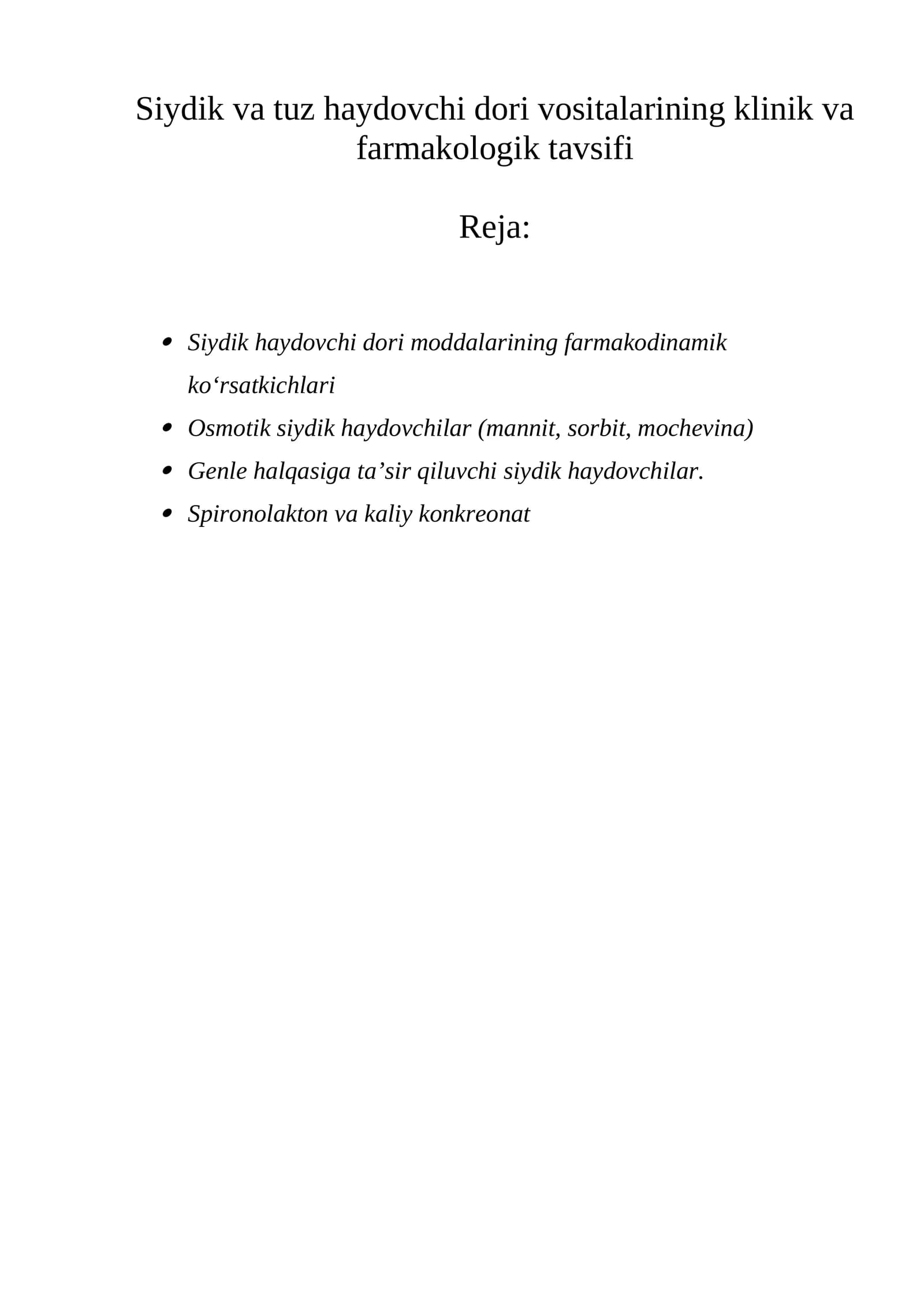 Siydik va tuz haydovchi dori vositalarining klinik va farmakologik tavsifi

Reja:

• Siydik haydovchi dori moddalarining farmakodinamik ko'rsatkichlari
• Osmotik siydik haydovchilar (mannit, sorbit, mochevina)
• Genle halqasiga ta'sir qiluvchi siydik haydovchilar.
• Spironolakton va kaliy konkreonat